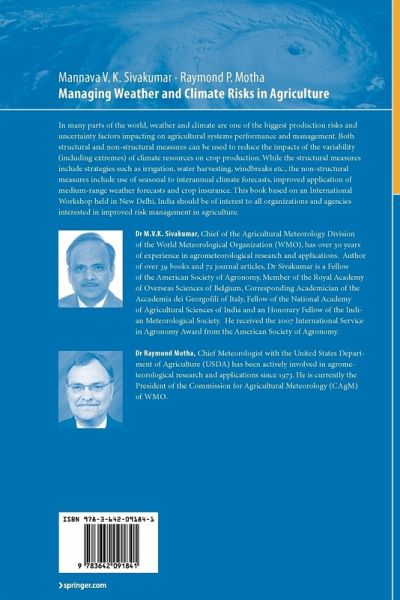 Mannava V. K. Sivakumar · Raymond P. Motha
Managing Weather and Climate Risks in Agriculture

In many parts of the world, weather and climate are one of the biggest production risks and uncertainty factors impacting on agricultural systems performance and management. Both structural and non-structural measures can be used to reduce the impacts of the variability (including extremes) of climate resources on crop production. While the structural measures include strategies such as irrigation, water harvesting, windbreaks etc., the non-structural measures include use of seasonal to interannual climate forecasts, improved application of medium-range weather forecasts and crop insurance. This book based on an International Workshop held in New Delhi, India should be of interest to all organizations and agencies interested in improved risk management in agriculture.

Dr M.V.K. Sivakumar, Chief of the Agricultural Meteorology Division of the World Meteorological Organization (WMO), has over 30 years of experience in agrometeorological research and applications. Author of over 39 books and 72 journal articles, Dr Sivakumar is a Fellow of the American Society of Agronomy, Member of the Royal Academy of Overseas Sciences of Belgium, Corresponding Academician of the Accademia dei Georgofili of Italy, Fellow of the National Academy of Agricultural Sciences of India and an Honorary Fellow of the Indian Meteorological Society. He received the 2007 International Service in Agronomy Award from the American Society of Agronomy.

Dr Raymond Motha, Chief Meteorologist with the United States Department of Agriculture (USDA) has been actively involved in agrometeorological research and applications since 1973. He is currently the President of the Commission for Agricultural Meteorology (CAgM) of WMO.

ISBN 978-3-642-09184-1

9 783642 091841

› springer.com